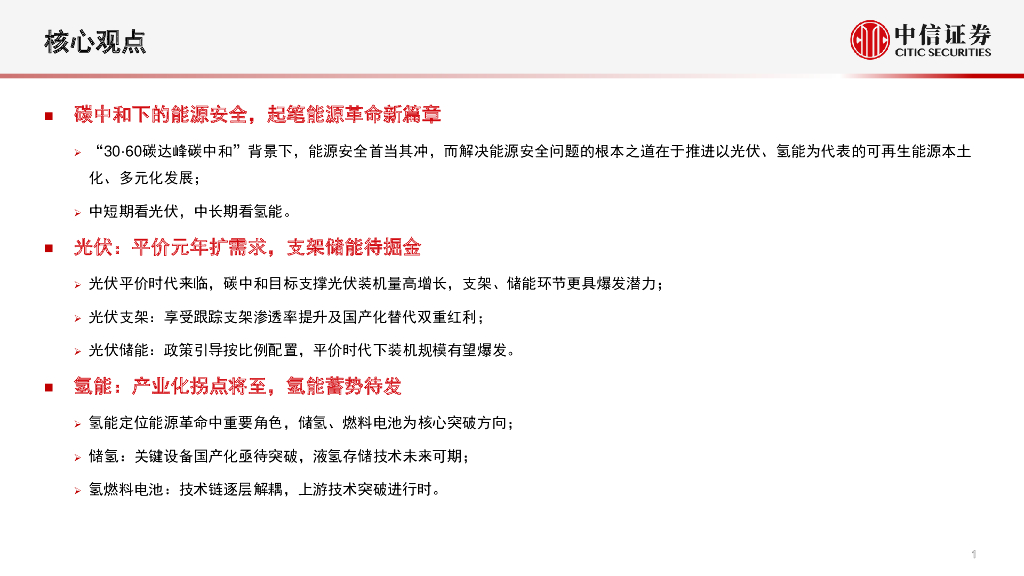 核心观点

中信证券
CITIC SECURITIES

■ 碳中和下的能源安全，起笔能源革命新篇章

➢ “30·60碳达峰碳中和”背景下，能源安全首当其冲，而解决能源安全问题的根本之道在于推进以光伏、氢能为代表的可再生能源本土化、多元化发展；

➢ 中短期看光伏，中长期看氢能。

■ 光伏：平价元年扩需求，支架储能待掘金

➢ 光伏平价时代来临，碳中和目标支撑光伏装机量高增长，支架、储能环节更具爆发潜力；

➢ 光伏支架：享受跟踪支架渗透率提升及国产化替代双重红利；

➢ 光伏储能：政策引导按比例配置，平价时代下装机规模有望爆发。

■ 氢能：产业化拐点将至，氢能蓄势待发

➢ 氢能定位能源革命中重要角色，储氢、燃料电池为核心突破方向；

➢ 储氢：关键设备国产化亟待突破，液氢存储技术未来可期；

➢ 氢燃料电池：技术链逐层解耦，上游技术突破进行时。

1